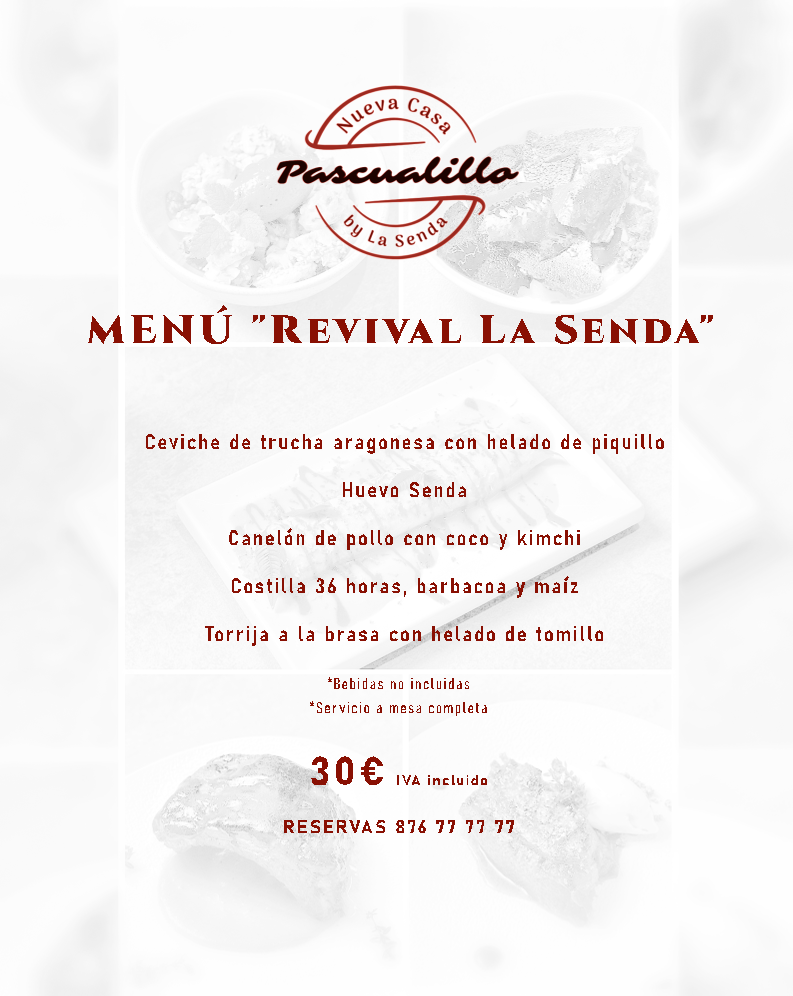 Nueva Casa
Pascualillo
by La Senda

MENÚ "REVIVAL LA SENDA"

Ceviche de trucha aragonesa con helado de piquillo

Huevo Senda

Canelón de pollo con coco y kimchi

Costilla 36 horas, barbacoa y maíz

Torrija a la brasa con helado de tomillo

*Bebidas no incluidas
*Servicio a mesa completa

30€ IVA incluido

RESERVAS 876 77 77 77